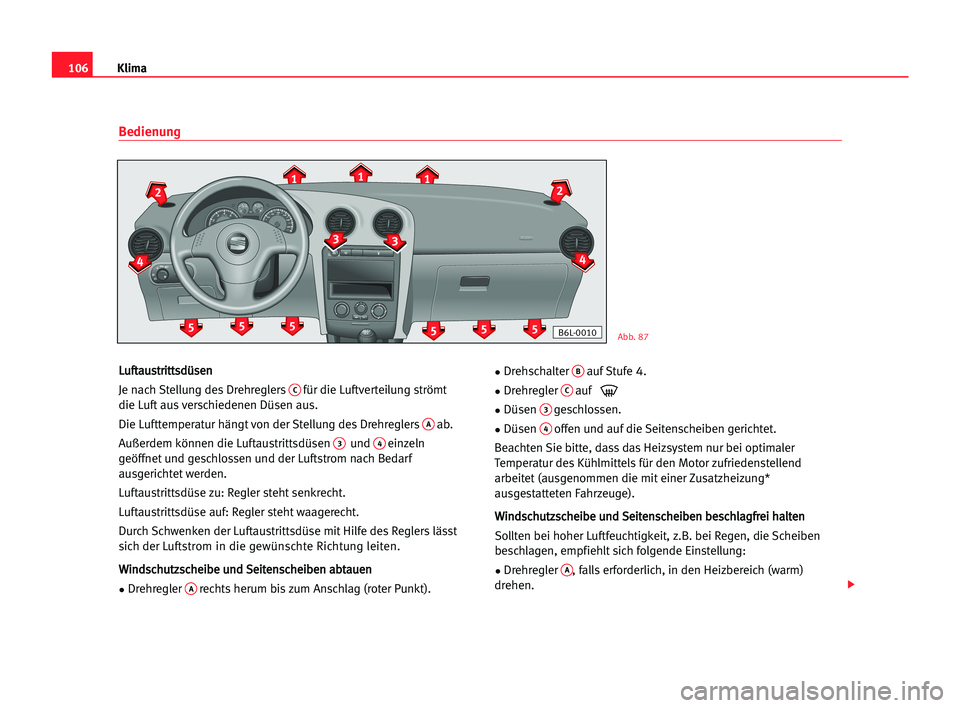 106 Klima

Bedienung

1
1
1
2
2
3
3
4
4
5
5
5
5
5
5
B6L-0010

Abb. 87

Luftaustrittsdüsen

Je nach Stellung des Drehreglers C für die Luftverteilung strömt die Luft aus verschiedenen Düsen aus.

Die Lufttemperatur hängt von der Stellung des Drehreglers A ab.

Außerdem können die Luftaustrittsdüsen 3 und 4 einzeln geöffnet und geschlossen und der Luftstrom nach Bedarf ausgerichtet werden.

Luftaustrittsdüse zu: Regler steht senkrecht.

Luftaustrittsdüse auf: Regler steht waagerecht.

Durch Schwenken der Luftaustrittsdüse mit Hilfe des Reglers lässt sich der Luftstrom in die gewünschte Richtung leiten.

Windschutzscheibe und Seitenscheiben abtauen

• Drehregler A rechts herum bis zum Anschlag (roter Punkt).

• Drehschalter B auf Stufe 4.

• Drehregler C auf

• Düsen 3 geschlossen.

• Düsen 4 offen und auf die Seitenscheiben gerichtet.

Beachten Sie bitte, dass das Heizsystem nur bei optimaler Temperatur des Kühlmittels für den Motor zufriedenstellend arbeitet (ausgenommen die mit einer Zusatzheizung* ausgestatteten Fahrzeuge).

Windschutzscheibe und Seitenscheiben beschlagfrei halten

Sollten bei hoher Luftfeuchtigkeit, z.B. bei Regen, die Scheiben beschlagen, empfiehlt sich folgende Einstellung:

• Drehregler A, falls erforderlich, in den Heizbereich (warm) drehen.

carmanualsonline.info